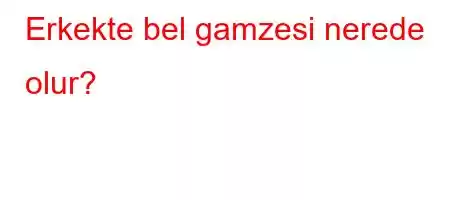 Erkekte bel gamzesi nerede olur?